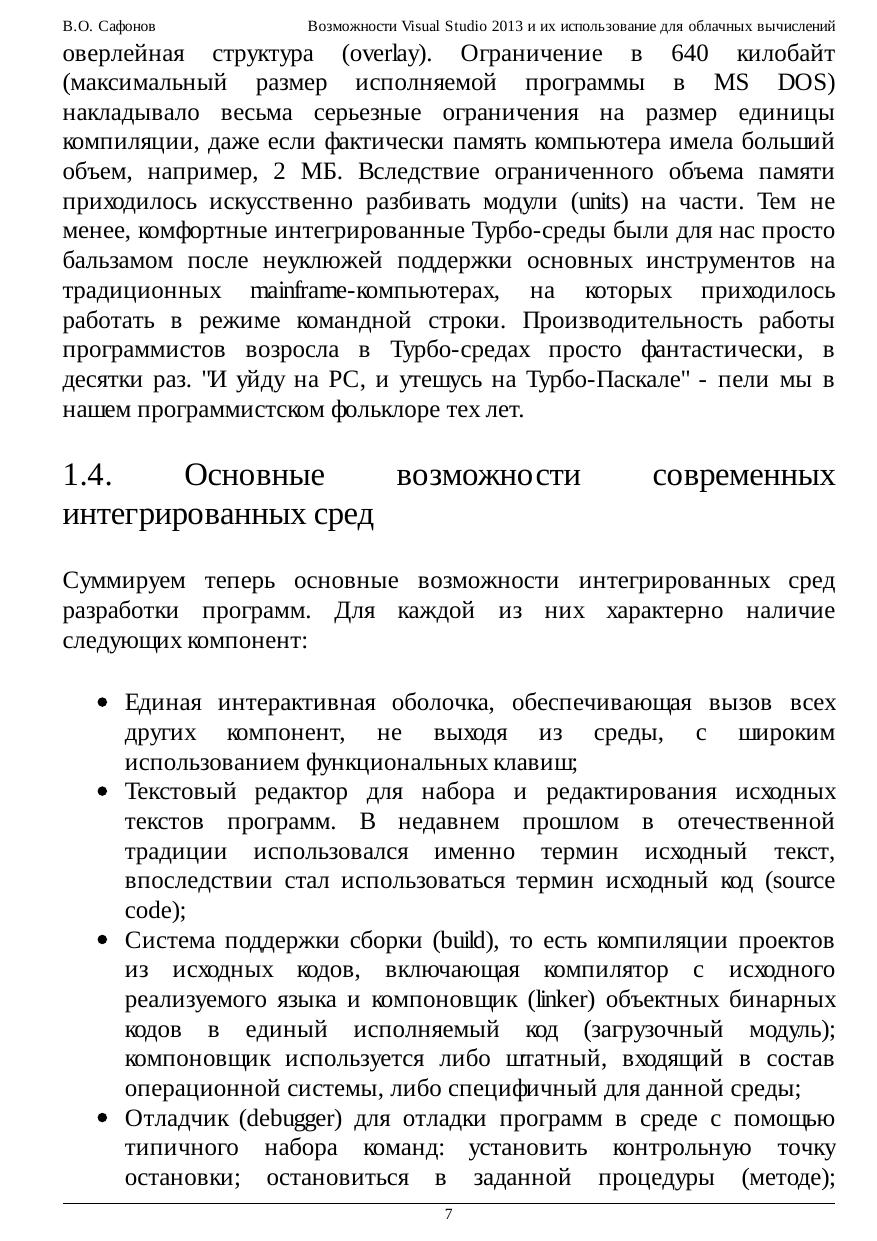 В.О. Сафонов Возможности Visual Studio 2013 и их использование для облачных вычислений

оверлейная структура (overlay). Ограничение в 640 килобайт (максимальный размер исполняемой программы в MS DOS) накладывало весьма серьезные ограничения на размер единицы компиляции, даже если фактически память компьютера имела больший объем, например, 2 МБ. Вследствие ограниченного объема памяти приходилось искусственно разбивать модули (units) на части. Тем не менее, комфортные интегрированные Турбо-среды были для нас просто бальзамом после неуклюжей поддержки основных инструментов на традиционных mainframe-компьютерах, на которых приходилось работать в режиме командной строки. Производительность работы программистов возросла в Турбо-средах просто фантастически, в десятки раз. "И уйду на PC, и утешусь на Турбо-Паскале" - пели мы в нашем программистском фольклоре тех лет.

1.4. Основные возможности современных интегрированных сред

Суммируем теперь основные возможности интегрированных сред разработки программ. Для каждой из них характерно наличие следующих компонент:

• Единая интерактивная оболочка, обеспечивающая вызов всех других компонент, не выходя из среды, с широким использованием функциональных клавиш;
• Текстовый редактор для набора и редактирования исходных текстов программ. В недавнем прошлом в отечественной традиции использовался именно термин исходный текст, впоследствии стал использоваться термин исходный код (source code);
• Система поддержки сборки (build), то есть компиляции проектов из исходных кодов, включающая компилятор с исходного реализуемого языка и компоновщик (linker) объектных бинарных кодов в единый исполняемый код (загрузочный модуль); компоновщик используется либо штатный, входящий в состав операционной системы, либо специфичный для данной среды;
• Отладчик (debugger) для отладки программ в среде с помощью типичного набора команд: установить контрольную точку остановки; остановиться в заданной процедуры (методе);

7